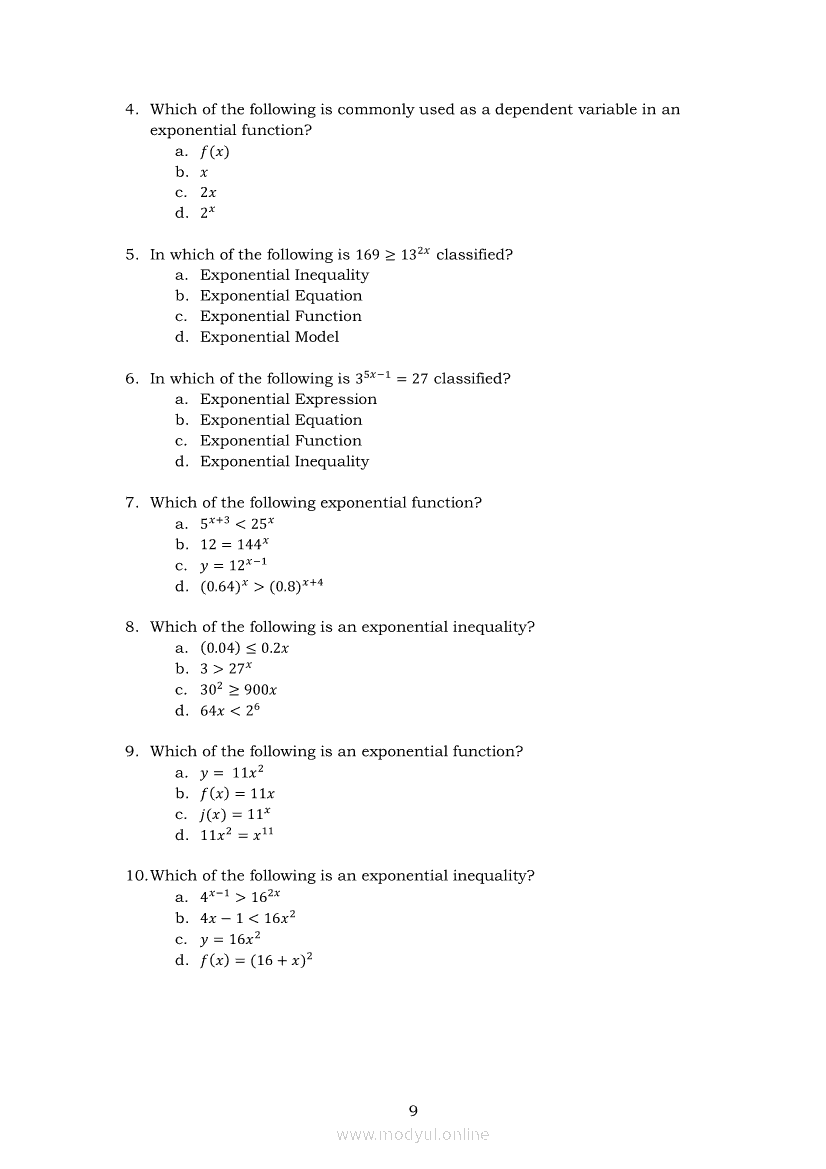 4. Which of the following is commonly used as a dependent variable in an exponential function?
a. $f(x)$
b. $x$
c. $2x$
d. $2^x$

5. In which of the following is $169 \geq 13^{2x}$ classified?
a. Exponential Inequality
b. Exponential Equation
c. Exponential Function
d. Exponential Model

6. In which of the following is $3^{5x-1} = 27$ classified?
a. Exponential Expression
b. Exponential Equation
c. Exponential Function
d. Exponential Inequality

7. Which of the following exponential function?
a. $5^{x+3} < 25^x$
b. $12 = 144^x$
c. $y = 12^{x-1}$
d. $(0.64)^x > (0.8)^{x+4}$

8. Which of the following is an exponential inequality?
a. $(0.04) \leq 0.2x$
b. $3 > 27^x$
c. $30^2 \geq 900x$
d. $64x < 2^6$

9. Which of the following is an exponential function?
a. $y = 11x^2$
b. $f(x) = 11x$
c. $j(x) = 11^x$
d. $11x^2 = x^{11}$

10. Which of the following is an exponential inequality?
a. $4^{x-1} > 16^{2x}$
b. $4x - 1 < 16x^2$
c. $y = 16x^2$
d. $f(x) = (16 + x)^2$

9

www.modyul.online